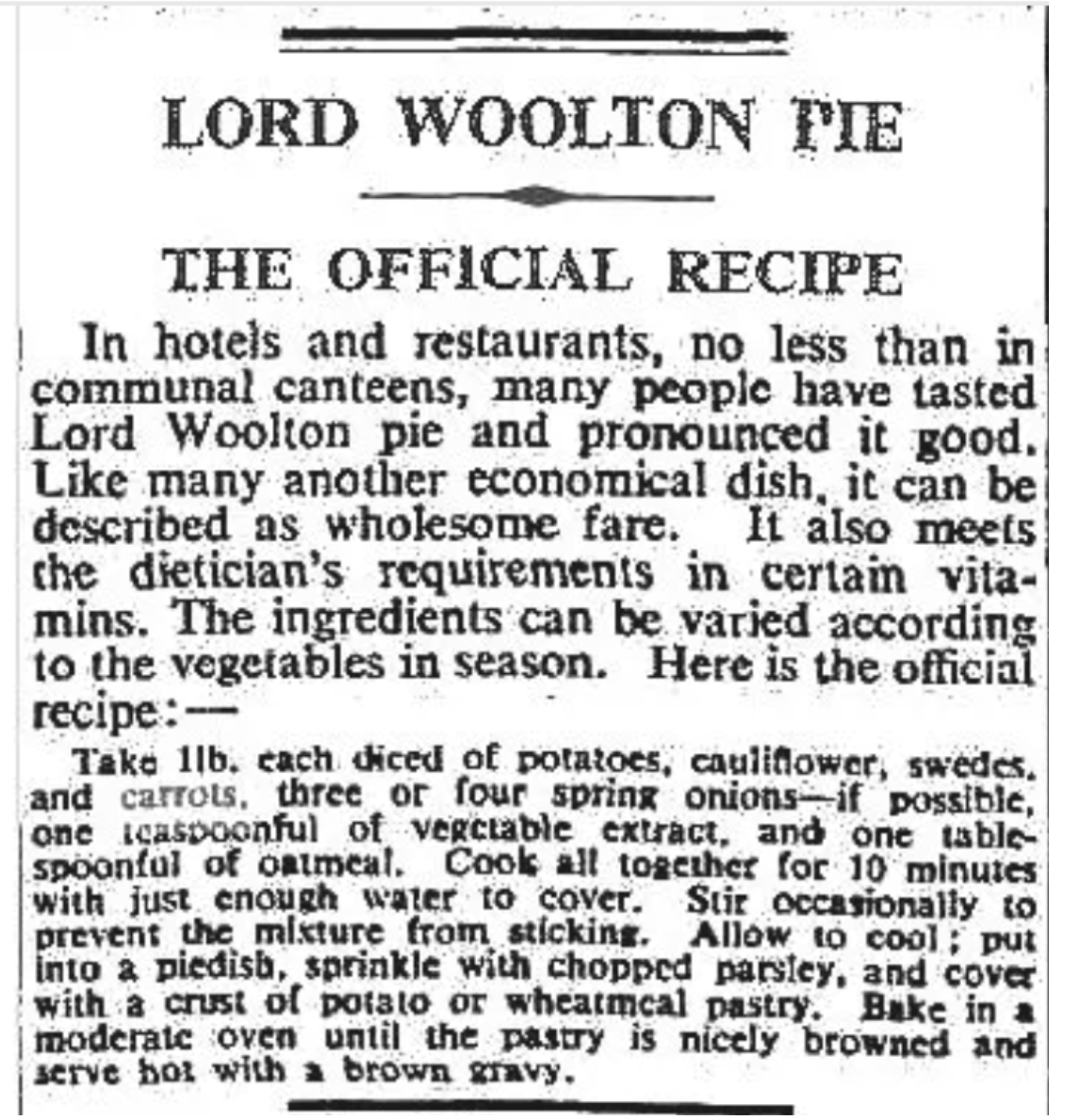 LORD WOOLTON PIE

THE OFFICIAL RECIPE

In hotels and restaurants, no less than in communal canteens, many people have tasted Lord Woolton pie and pronounced it good. Like many another economical dish, it can be described as wholesome fare. It also meets the dietician's requirements in certain vitamins. The ingredients can be varied according to the vegetables in season. Here is the official recipe:—

Take 1lb. each diced of potatoes, cauliflower, swedes, and carrots, three or four spring onions—if possible, one teaspoonful of vegetable extract, and one tablespoonful of oatmeal. Cook all together for 10 minutes with just enough water to cover. Stir occasionally to prevent the mixture from sticking. Allow to cool; put into a piedish, sprinkle with chopped parsley, and cover with a crust of potato or wheatmeal pastry. Bake in a moderate oven until the pastry is nicely browned and serve hot with a brown gravy.